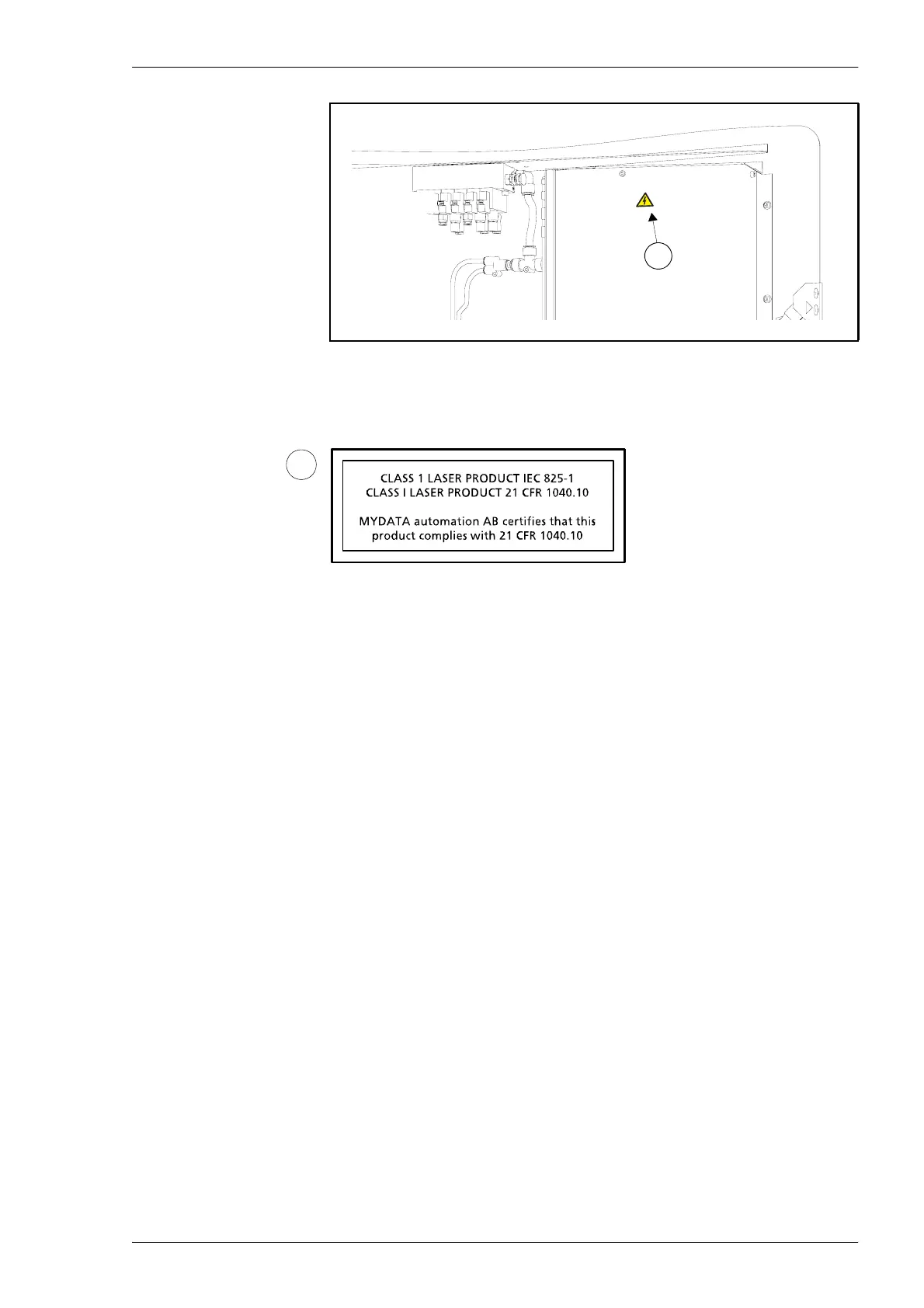 CLASS 1 LASER PRODUCT IEC 825-1
CLASS I LASER PRODUCT 21 CFR 1040.10

MYDATA automation AB certifies that this product complies with 21 CFR 1040.10